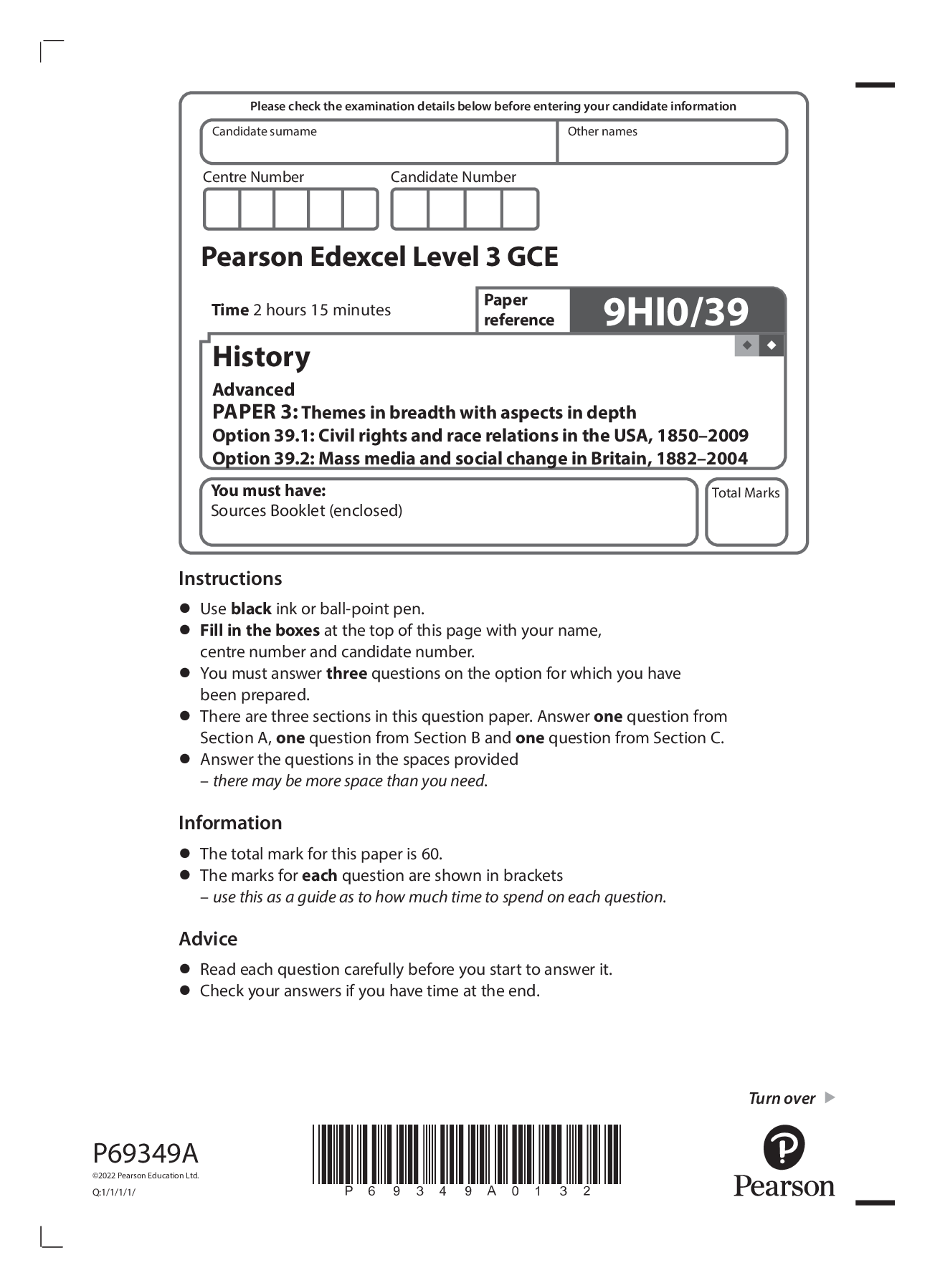 Please check the examination details below before entering your candidate information

Candidate surname

Other names

Centre Number

Candidate Number

Pearson Edexcel Level 3 GCE

Time 2 hours 15 minutes

Paper reference

9HI0/39

History

Advanced

PAPER 3: Themes in breadth with aspects in depth

Option 39.1: Civil rights and race relations in the USA, 1850–2009

Option 39.2: Mass media and social change in Britain, 1882–2004

You must have:
Sources Booklet (enclosed)

Total Marks

Instructions

● Use black ink or ball-point pen.
● Fill in the boxes at the top of this page with your name, centre number and candidate number.
● You must answer three questions on the option for which you have been prepared.
● There are three sections in this question paper. Answer one question from Section A, one question from Section B and one question from Section C.
● Answer the questions in the spaces provided
– there may be more space than you need.

Information

● The total mark for this paper is 60.
● The marks for each question are shown in brackets
– use this as a guide as to how much time to spend on each question.

Advice

● Read each question carefully before you start to answer it.
● Check your answers if you have time at the end.

Turn over

P69349A
©2022 Pearson Education Ltd.
Q:1/1/1/1/

P 6 9 3 4 9 A 0 1 3 2

Pearson